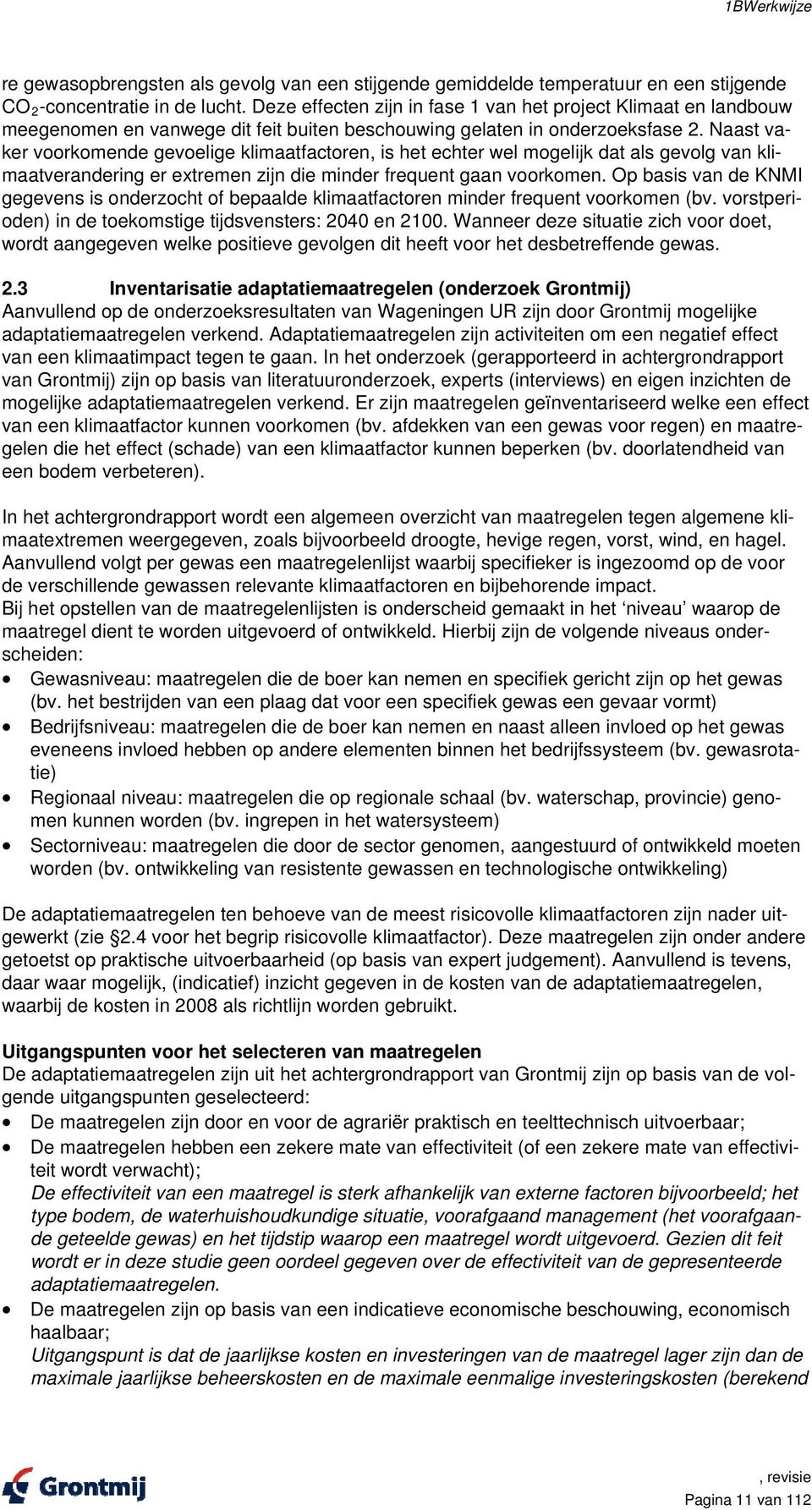 1BWerkwijze

re gewasopbrengsten als gevolg van een stijgende gemiddelde temperatuur en een stijgende $CO_2$-concentratie in de lucht. Deze effecten zijn in fase 1 van het project Klimaat en landbouw meegenomen en vanwege dit feit buiten beschouwing gelaten in onderzoeksfase 2. Naast vaker voorkomende gevoelige klimaatfactoren, is het echter wel mogelijk dat als gevolg van klimaatverandering er extremen zijn die minder frequent gaan voorkomen. Op basis van de KNMI gegevens is onderzocht of bepaalde klimaatfactoren minder frequent voorkomen (bv. vorstperioden) in de toekomstige tijdsvensters: 2040 en 2100. Wanneer deze situatie zich voor doet, wordt aangegeven welke positieve gevolgen dit heeft voor het desbetreffende gewas.

2.3 Inventarisatie adaptatiemaatregelen (onderzoek Grontmij)
Aanvullend op de onderzoeksresultaten van Wageningen UR zijn door Grontmij mogelijke adaptatiemaatregelen verkend. Adaptatiemaatregelen zijn activiteiten om een negatief effect van een klimaatimpact tegen te gaan. In het onderzoek (gerapporteerd in achtergrondrapport van Grontmij) zijn op basis van literatuuronderzoek, experts (interviews) en eigen inzichten de mogelijke adaptatiemaatregelen verkend. Er zijn maatregelen geïnventariseerd welke een effect van een klimaatfactor kunnen voorkomen (bv. afdekken van een gewas voor regen) en maatregelen die het effect (schade) van een klimaatfactor kunnen beperken (bv. doorlatendheid van een bodem verbeteren).

In het achtergrondrapport wordt een algemeen overzicht van maatregelen tegen algemene klimaatextremen weergegeven, zoals bijvoorbeeld droogte, hevige regen, vorst, wind, en hagel. Aanvullend volgt per gewas een maatregelenlijst waarbij specifieker is ingezoomd op de voor de verschillende gewassen relevante klimaatfactoren en bijbehorende impact.
Bij het opstellen van de maatregelenlijsten is onderscheid gemaakt in het ‘niveau’ waarop de maatregel dient te worden uitgevoerd of ontwikkeld. Hierbij zijn de volgende niveaus onderscheiden:
• Gewasniveau: maatregelen die de boer kan nemen en specifiek gericht zijn op het gewas (bv. het bestrijden van een plaag dat voor een specifiek gewas een gevaar vormt)
• Bedrijfsniveau: maatregelen die de boer kan nemen en naast alleen invloed op het gewas eveneens invloed hebben op andere elementen binnen het bedrijfssysteem (bv. gewasrotatie)
• Regionaal niveau: maatregelen die op regionale schaal (bv. waterschap, provincie) genomen kunnen worden (bv. ingrepen in het watersysteem)
• Sectorniveau: maatregelen die door de sector genomen, aangestuurd of ontwikkeld moeten worden (bv. ontwikkeling van resistente gewassen en technologische ontwikkeling)

De adaptatiemaatregelen ten behoeve van de meest risicovolle klimaatfactoren zijn nader uitgewerkt (zie §2.4 voor het begrip risicovolle klimaatfactor). Deze maatregelen zijn onder andere getoetst op praktische uitvoerbaarheid (op basis van expert judgement). Aanvullend is tevens, daar waar mogelijk, (indicatief) inzicht gegeven in de kosten van de adaptatiemaatregelen, waarbij de kosten in 2008 als richtlijn worden gebruikt.

Uitgangspunten voor het selecteren van maatregelen
De adaptatiemaatregelen zijn uit het achtergrondrapport van Grontmij zijn op basis van de volgende uitgangspunten geselecteerd:
• De maatregelen zijn door en voor de agrariër praktisch en teelttechnisch uitvoerbaar;
• De maatregelen hebben een zekere mate van effectiviteit (of een zekere mate van effectiviteit wordt verwacht);
De effectiviteit van een maatregel is sterk afhankelijk van externe factoren bijvoorbeeld; het type bodem, de waterhuishoudkundige situatie, voorafgaand management (het voorafgaande geteelde gewas) en het tijdstip waarop een maatregel wordt uitgevoerd. Gezien dit feit wordt er in deze studie geen oordeel gegeven over de effectiviteit van de gepresenteerde adaptatiemaatregelen.
• De maatregelen zijn op basis van een indicatieve economische beschouwing, economisch haalbaar;
Uitgangspunt is dat de jaarlijkse kosten en investeringen van de maatregel lager zijn dan de maximale jaarlijkse beheerskosten en de maximale eenmalige investeringskosten (berekend

Grontmij
, revisie
Pagina 11 van 112